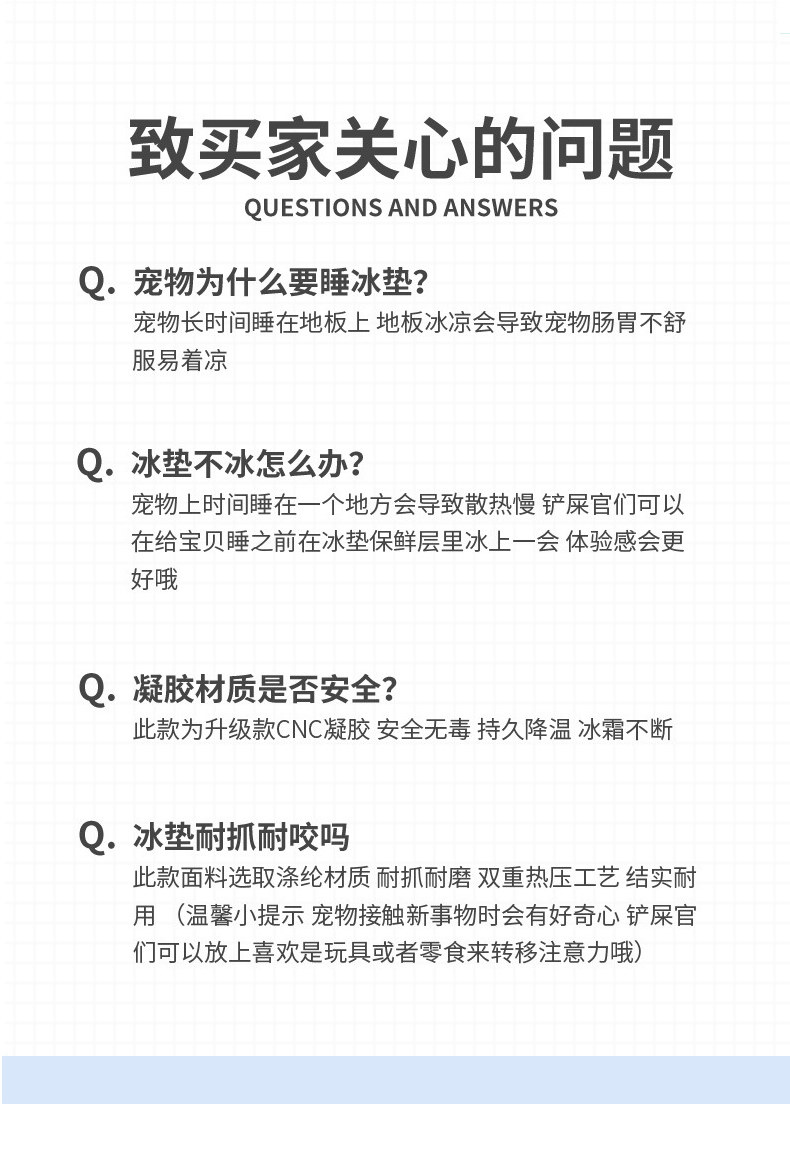 致买家关心的问题
QUESTIONS AND ANSWERS

Q. 宠物为什么要睡冰垫？
宠物长时间睡在地板上 地板冰凉会导致宠物肠胃不舒服易着凉

Q. 冰垫不冰怎么办？
宠物上时间睡在一个地方会导致散热慢 铲屎官们可以在给宝贝睡之前在冰垫保鲜层里冰上一会 体验感会更好哦

Q. 凝胶材质是否安全？
此款为升级款CNC凝胶 安全无毒 持久降温 冰霜不断

Q. 冰垫耐抓耐咬吗
此款面料选取涤纶材质 耐抓耐磨 双重热压工艺 结实耐用 （温馨小提示 宠物接触新事物时会有好奇心 铲屎官们可以放上喜欢是玩具或者零食来转移注意力哦）